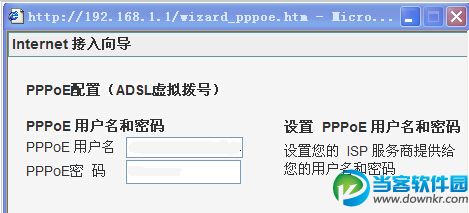 http://192.168.1.1/wizard_pppoe.htm - Micro...

Internet 接入向导

PPPoE配置（ADSL虚拟拨号）

PPPoE 用户名和密码

PPPoE 用户名

PPPoE密 码

设置 PPPoE 用户名和密码

设置您的 ISP 服务商提供给您的用户名和密码

当客软件园
www.downkr.com